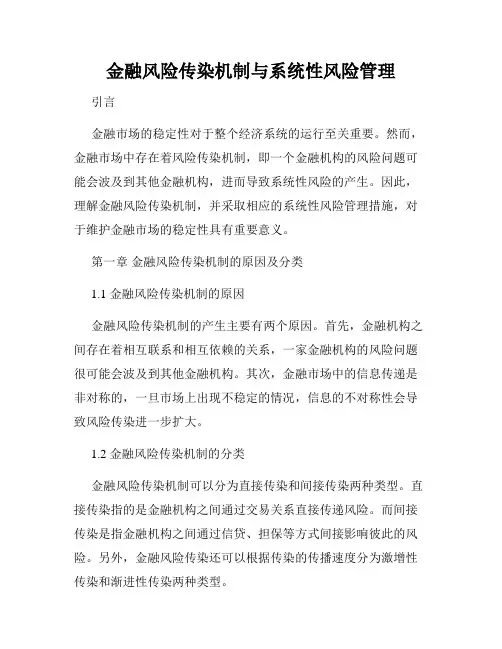 金融风险传染机制与系统性风险管理

引言

金融市场的稳定性对于整个经济系统的运行至关重要。然而，金融市场中存在着风险传染机制，即一个金融机构的风险问题可能会波及到其他金融机构，进而导致系统性风险的产生。因此，理解金融风险传染机制，并采取相应的系统性风险管理措施，对于维护金融市场的稳定性具有重要意义。

第一章 金融风险传染机制的原因及分类

1.1 金融风险传染机制的原因

金融风险传染机制的产生主要有两个原因。首先，金融机构之间存在着相互联系和相互依赖的关系，一家金融机构的风险问题很可能会波及到其他金融机构。其次，金融市场中的信息传递是非对称的，一旦市场上出现不稳定的情况，信息的不对称性会导致风险传染进一步扩大。

1.2 金融风险传染机制的分类

金融风险传染机制可以分为直接传染和间接传染两种类型。直接传染指的是金融机构之间通过交易关系直接传递风险。而间接传染是指金融机构之间通过信贷、担保等方式间接影响彼此的风险。另外，金融风险传染还可以根据传染的传播速度分为激增性传染和渐进性传染两种类型。